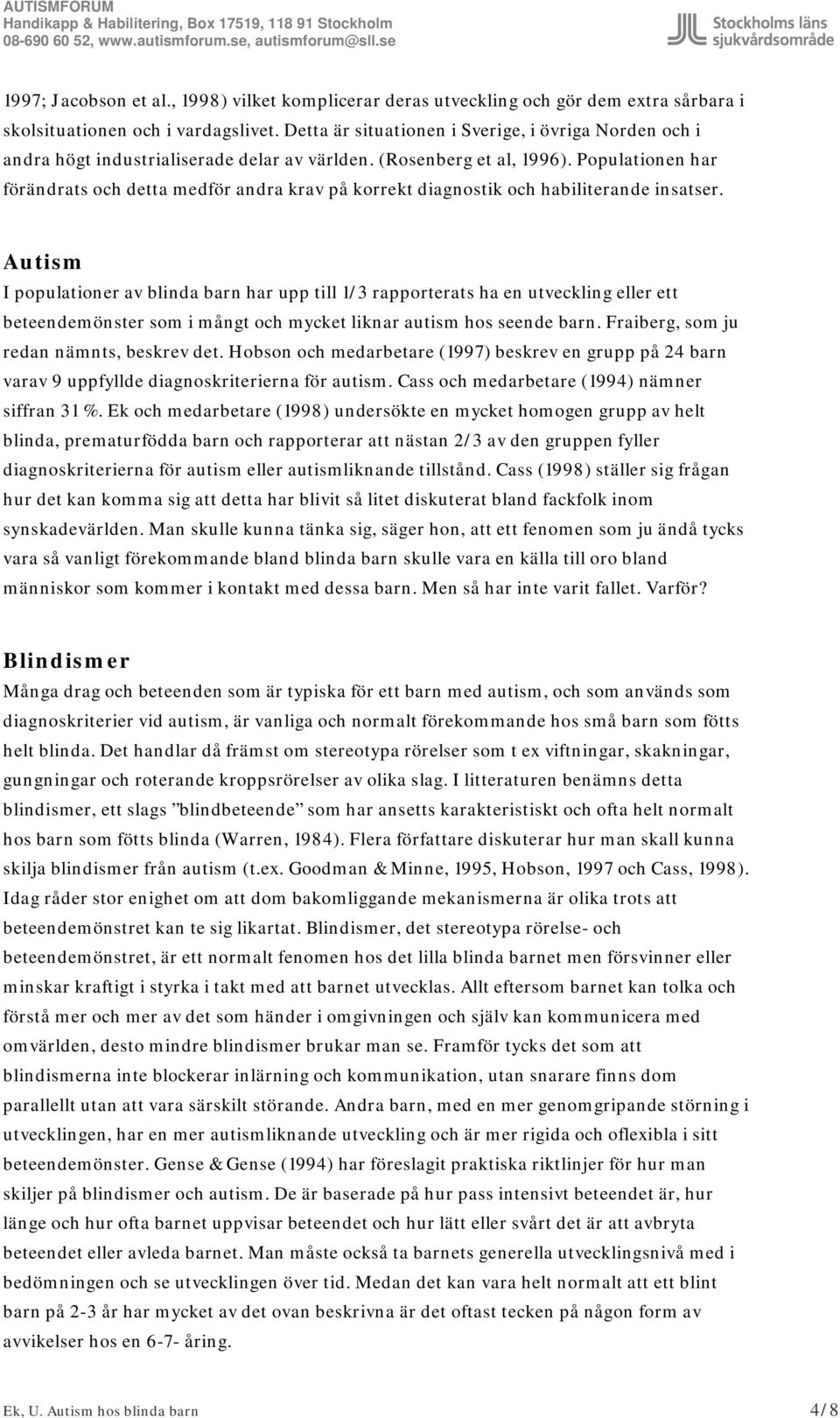 AUTISMFORUM
Handikapp & Habilitering, Box 17519, 118 91 Stockholm
08-690 60 52, www.autismforum.se, autismforum@sll.se

Stockholms läns sjukvårdsområde

1997; Jacobson et al., 1998) vilket komplicerar deras utveckling och gör dem extra sårbara i skolsituationen och i vardagslivet. Detta är situationen i Sverige, i övriga Norden och i andra högt industrialiserade delar av världen. (Rosenberg et al, 1996). Populationen har förändrats och detta medför andra krav på korrekt diagnostik och habiliterande insatser.

Autism
I populationer av blinda barn har upp till 1/3 rapporterats ha en utveckling eller ett beteendemönster som i mångt och mycket liknar autism hos seende barn. Fraiberg, som ju redan nämnts, beskrev det. Hobson och medarbetare (1997) beskrev en grupp på 24 barn varav 9 uppfyllde diagnoskriterierna för autism. Cass och medarbetare (1994) nämner siffran 31 %. Ek och medarbetare (1998) undersökte en mycket homogen grupp av helt blinda, prematurfödda barn och rapporterar att nästan 2/3 av den gruppen fyller diagnoskriterierna för autism eller autismliknande tillstånd. Cass (1998) ställer sig frågan hur det kan komma sig att detta har blivit så litet diskuterat bland fackfolk inom synskadevärlden. Man skulle kunna tänka sig, säger hon, att ett fenomen som ju ändå tycks vara så vanligt förekommande bland blinda barn skulle vara en källa till oro bland människor som kommer i kontakt med dessa barn. Men så har inte varit fallet. Varför?

Blindismer
Många drag och beteenden som är typiska för ett barn med autism, och som används som diagnoskriterier vid autism, är vanliga och normalt förekommande hos små barn som fötts helt blinda. Det handlar då främst om stereotypa rörelser som t ex viftningar, skakningar, gungningar och roterande kroppsrörelser av olika slag. I litteraturen benämns detta blindismer, ett slags ”blindbeteende” som har ansetts karakteristiskt och ofta helt normalt hos barn som fötts blinda (Warren, 1984). Flera författare diskuterar hur man skall kunna skilja blindismer från autism (t.ex. Goodman & Minne, 1995, Hobson, 1997 och Cass, 1998). Idag råder stor enighet om att dom bakomliggande mekanismerna är olika trots att beteendemönstret kan te sig likartat. Blindismer, det stereotypa rörelse- och beteendemönstret, är ett normalt fenomen hos det lilla blinda barnet men försvinner eller minskar kraftigt i styrka i takt med att barnet utvecklas. Allt eftersom barnet kan tolka och förstå mer och mer av det som händer i omgivningen och själv kan kommunicera med omvärlden, desto mindre blindismer brukar man se. Framför tycks det som att blindismerna inte blockerar inlärning och kommunikation, utan snarare finns dom parallellt utan att vara särskilt störande. Andra barn, med en mer genomgripande störning i utvecklingen, har en mer autismliknande utveckling och är mer rigida och oflexibla i sitt beteendemönster. Gense & Gense (1994) har föreslagit praktiska riktlinjer för hur man skiljer på blindismer och autism. De är baserade på hur pass intensivt beteendet är, hur länge och hur ofta barnet uppvisar beteendet och hur lätt eller svårt det är att avbryta beteendet eller avleda barnet. Man måste också ta barnets generella utvecklingsnivå med i bedömningen och se utvecklingen över tid. Medan det kan vara helt normalt att ett blint barn på 2-3 år har mycket av det ovan beskrivna är det oftast tecken på någon form av avvikelser hos en 6-7- åring.

Ek, U. Autism hos blinda barn 4/8